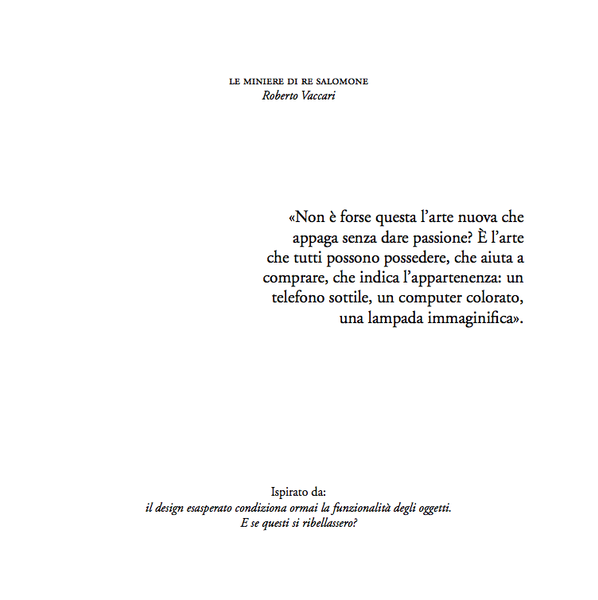 LE MINIERE DI RE SALOMONE
Roberto Vaccari

«Non è forse questa l'arte nuova che appaga senza dare passione? È l'arte che tutti possono possedere, che aiuta a comprare, che indica l'appartenenza: un telefono sottile, un computer colorato, una lampada immaginifica».

Ispirato da:
il design esasperato condiziona ormai la funzionalità degli oggetti.
E se questi si ribellassero?